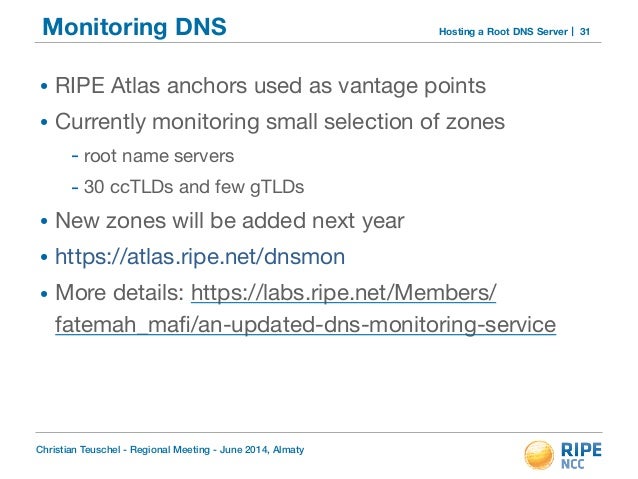 Monitoring DNS

Hosting a Root DNS Server | 31

• RIPE Atlas anchors used as vantage points
• Currently monitoring small selection of zones
- root name servers
- 30 ccTLDs and few gTLDs
• New zones will be added next year
• https://atlas.ripe.net/dnsmon
• More details: https://labs.ripe.net/Members/fatemah_mafi/an-updated-dns-monitoring-service

Christian Teuschel - Regional Meeting - June 2014, Almaty

RIPE NCC